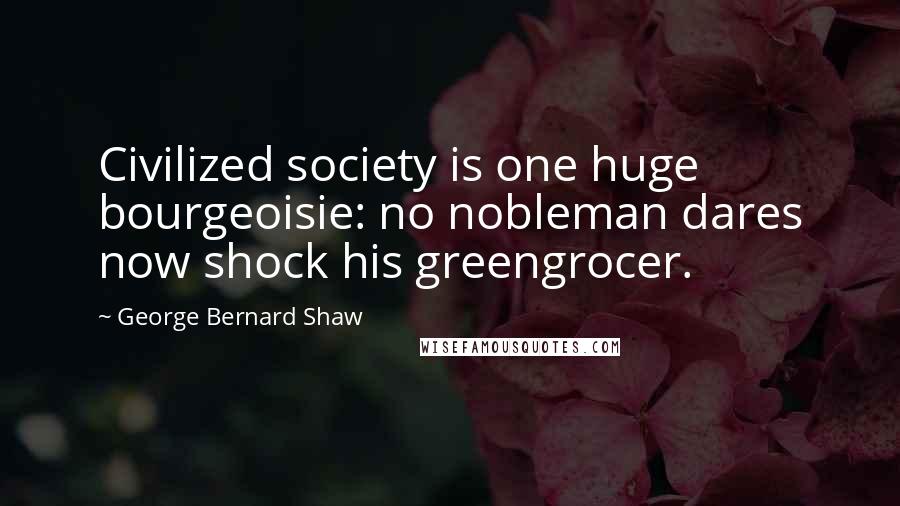 Civilized society is one huge bourgeoisie: no nobleman dares now shock his greengrocer.

~ George Bernard Shaw

WISEFAMOUSQUOTES.COM